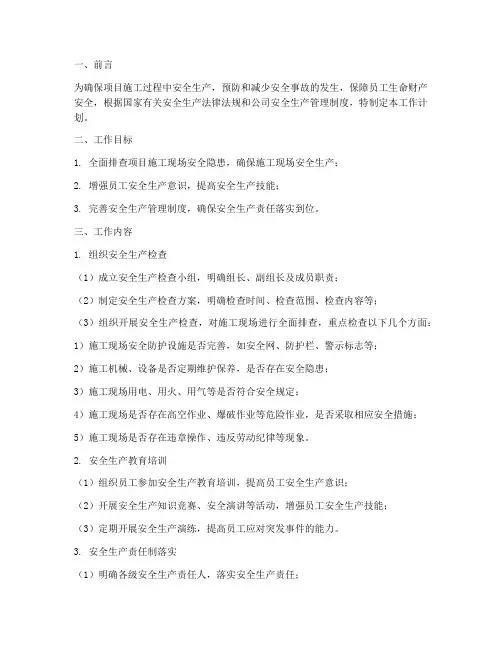 一、前言

为确保项目施工过程中安全生产，预防和减少安全事故的发生，保障员工生命财产安全，根据国家有关安全生产法律法规和公司安全生产管理制度，特制定本工作计划。

二、工作目标

1. 全面排查项目施工现场安全隐患，确保施工现场安全生产；

2. 增强员工安全生产意识，提高安全生产技能；

3. 完善安全生产管理制度，确保安全生产责任落实到位。

三、工作内容

1. 组织安全生产检查

（1）成立安全生产检查小组，明确组长、副组长及成员职责；

（2）制定安全生产检查方案，明确检查时间、检查范围、检查内容等；

（3）组织开展安全生产检查，对施工现场进行全面排查，重点检查以下几个方面：

1）施工现场安全防护设施是否完善，如安全网、防护栏、警示标志等；

2）施工机械、设备是否定期维护保养，是否存在安全隐患；

3）施工现场用电、用火、用气等是否符合安全规定；

4）施工现场是否存在高空作业、爆破作业等危险作业，是否采取相应安全措施；

5）施工现场是否存在违章操作、违反劳动纪律等现象。

2. 安全生产教育培训

（1）组织员工参加安全生产教育培训，提高员工安全生产意识；

（2）开展安全生产知识竞赛、安全演讲等活动，增强员工安全生产技能；

（3）定期开展安全生产演练，提高员工应对突发事件的能力。

3. 安全生产责任制落实

（1）明确各级安全生产责任人，落实安全生产责任；